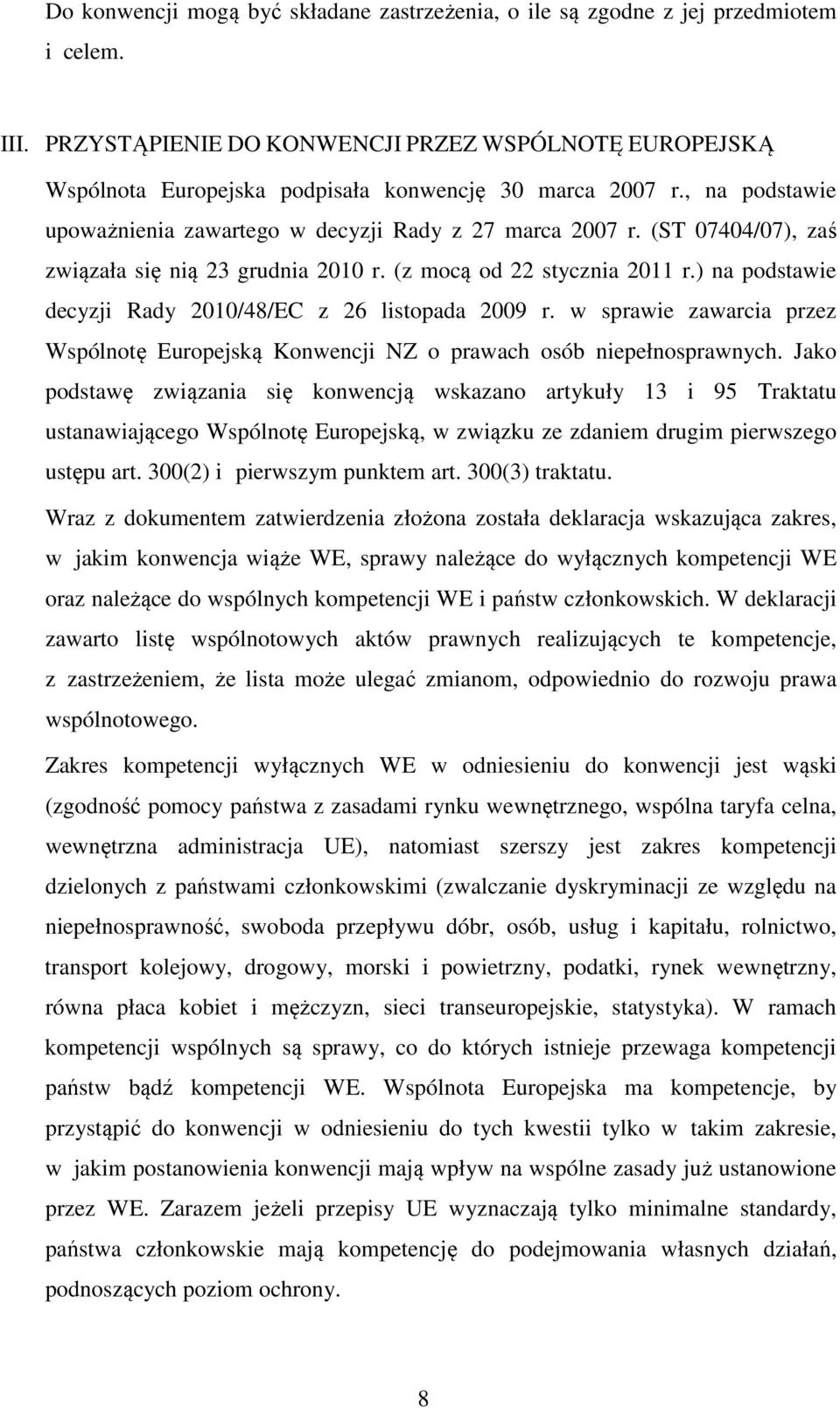 Do konwencji mogą być składane zastrzeżenia, o ile są zgodne z jej przedmiotem i celem.

III. PRZYSTĄPIENIE DO KONWENCJI PRZEZ WSPÓLNOTĘ EUROPEJSKĄ

Wspólnota Europejska podpisała konwencję 30 marca 2007 r., na podstawie upoważnienia zawartego w decyzji Rady z 27 marca 2007 r. (ST 07404/07), zaś związała się nią 23 grudnia 2010 r. (z mocą od 22 stycznia 2011 r.) na podstawie decyzji Rady 2010/48/EC z 26 listopada 2009 r. w sprawie zawarcia przez Wspólnotę Europejską Konwencji NZ o prawach osób niepełnosprawnych. Jako podstawę związania się konwencją wskazano artykuły 13 i 95 Traktatu ustanawiającego Wspólnotę Europejską, w związku ze zdaniem drugim pierwszego ustępu art. 300(2) i pierwszym punktem art. 300(3) traktatu.

Wraz z dokumentem zatwierdzenia złożona została deklaracja wskazująca zakres, w jakim konwencja wiąże WE, sprawy należące do wyłącznych kompetencji WE oraz należące do wspólnych kompetencji WE i państw członkowskich. W deklaracji zawarto listę wspólnotowych aktów prawnych realizujących te kompetencje, z zastrzeżeniem, że lista może ulegać zmianom, odpowiednio do rozwoju prawa wspólnotowego.

Zakres kompetencji wyłącznych WE w odniesieniu do konwencji jest wąski (zgodność pomocy państwa z zasadami rynku wewnętrznego, wspólna taryfa celna, wewnętrzna administracja UE), natomiast szerszy jest zakres kompetencji dzielonych z państwami członkowskimi (zwalczanie dyskryminacji ze względu na niepełnosprawność, swoboda przepływu dóbr, osób, usług i kapitału, rolnictwo, transport kolejowy, drogowy, morski i powietrzny, podatki, rynek wewnętrzny, równa płaca kobiet i mężczyzn, sieci transeuropejskie, statystyka). W ramach kompetencji wspólnych są sprawy, co do których istnieje przewaga kompetencji państw bądź kompetencji WE. Wspólnota Europejska ma kompetencje, by przystąpić do konwencji w odniesieniu do tych kwestii tylko w takim zakresie, w jakim postanowienia konwencji mają wpływ na wspólne zasady już ustanowione przez WE. Zarazem jeżeli przepisy UE wyznaczają tylko minimalne standardy, państwa członkowskie mają kompetencję do podejmowania własnych działań, podnoszących poziom ochrony.

8